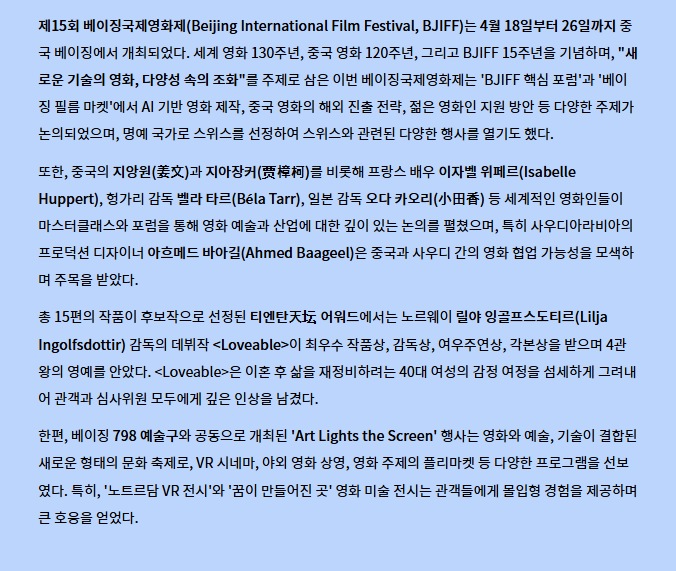 제15회 베이징국제영화제(Beijing International Film Festival, BJIFF)는 4월 18일부터 26일까지 중국 베이징에서 개최되었다. 세계 영화 130주년, 중국 영화 120주년, 그리고 BJIFF 15주년을 기념하며, "새로운 기술의 영화, 다양성 속의 조화"를 주제로 삼은 이번 베이징국제영화제는 'BJIFF 핵심 포럼'과 '베이징 필름 마켓'에서 AI 기반 영화 제작, 중국 영화의 해외 진출 전략, 젊은 영화인 지원 방안 등 다양한 주제가 논의되었으며, 명예 국가로 스위스를 선정하여 스위스와 관련된 다양한 행사를 열기도 했다.

또한, 중국의 지앙원(姜文)과 지아장커(贾樟柯)를 비롯해 프랑스 배우 이자벨 위페르(Isabelle Huppert), 헝가리 감독 벨라 타르(Béla Tarr), 일본 감독 오다 카오리(小田香) 등 세계적인 영화인들이 마스터클래스와 포럼을 통해 영화 예술과 산업에 대한 깊이 있는 논의를 펼쳤으며, 특히 사우디아라비아의 프로덕션 디자이너 아흐메드 바아길(Ahmed Baageel)은 중국과 사우디 간의 영화 협업 가능성을 모색하며 주목을 받았다.

총 15편의 작품이 후보작으로 선정된 티엔탄天坛 어워드에서는 노르웨이 릴야 잉골프스도티르(Lilja Ingolfsdottir) 감독의 데뷔작 <Loveable>이 최우수 작품상, 감독상, 여우주연상, 각본상을 받으며 4관왕의 영예를 안았다. <Loveable>은 이혼 후 삶을 재정비하려는 40대 여성의 감정 여정을 섬세하게 그려내어 관객과 심사위원 모두에게 깊은 인상을 남겼다.

한편, 베이징 798 예술구와 공동으로 개최된 'Art Lights the Screen' 행사는 영화와 예술, 기술이 결합된 새로운 형태의 문화 축제로, VR 시네마, 야외 영화 상영, 영화 주제의 플리마켓 등 다양한 프로그램을 선보였다. 특히, '노트르담 VR 전시'와 '꿈이 만들어진 곳' 영화 미술 전시는 관객들에게 몰입형 경험을 제공하며 큰 호응을 얻었다.